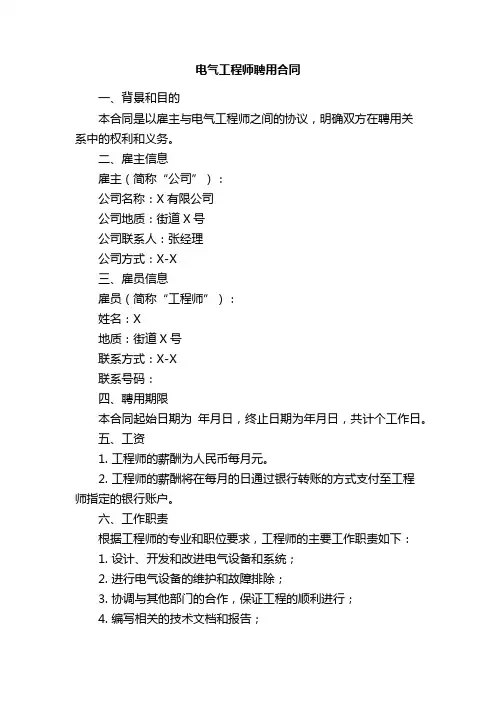 电气工程师聘用合同

一、背景和目的

本合同是以雇主与电气工程师之间的协议，明确双方在聘用关系中的权利和义务。

二、雇主信息

雇主（简称“公司”）：

公司名称：X 有限公司

公司地质：街道 X 号

公司联系人：张经理

公司方式：X-X

三、雇员信息

雇员（简称“工程师”）：

姓名：X

地质：街道 X 号

联系方式：X-X

联系号码：

四、聘用期限

本合同起始日期为 年月日，终止日期为年月日，共计个工作日。

五、工资

1. 工程师的薪酬为人民币每月元。

2. 工程师的薪酬将在每月的日通过银行转账的方式支付至工程师指定的银行账户。

六、工作职责

根据工程师的专业和职位要求，工程师的主要工作职责如下：

1. 设计、开发和改进电气设备和系统；

2. 进行电气设备的维护和故障排除；

3. 协调与其他部门的合作，保证工程的顺利进行；

4. 编写相关的技术文档和报告；